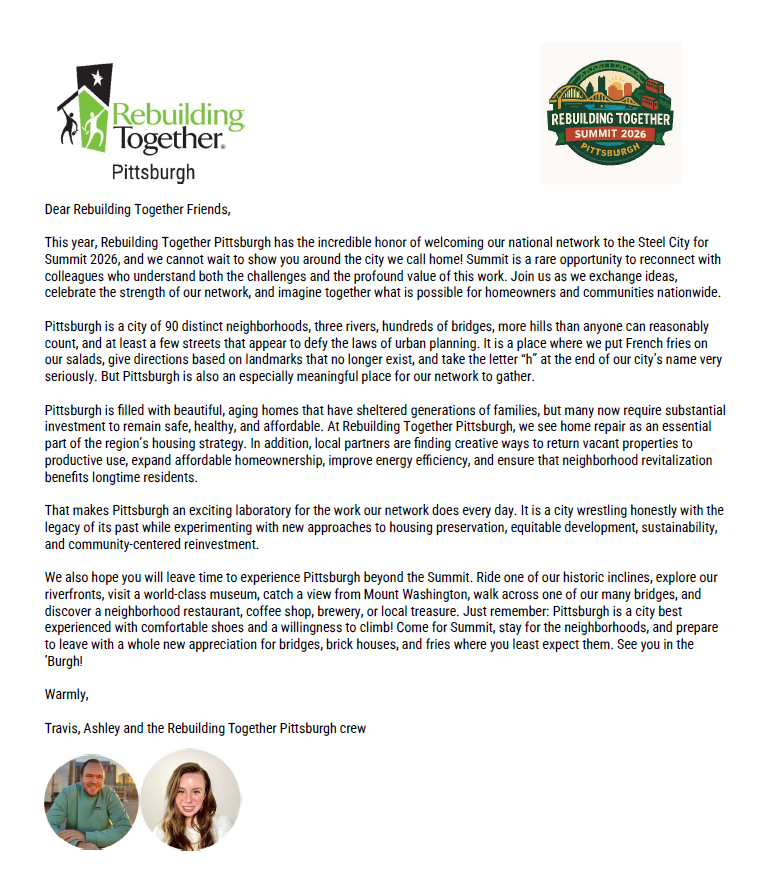 Rebuilding Together®
Pittsburgh

REBUILDING TOGETHER
SUMMIT 2026
PITTSBURGH

Dear Rebuilding Together Friends,

This year, Rebuilding Together Pittsburgh has the incredible honor of welcoming our national network to the Steel City for Summit 2026, and we cannot wait to show you around the city we call home! Summit is a rare opportunity to reconnect with colleagues who understand both the challenges and the profound value of this work. Join us as we exchange ideas, celebrate the strength of our network, and imagine together what is possible for homeowners and communities nationwide.

Pittsburgh is a city of 90 distinct neighborhoods, three rivers, hundreds of bridges, more hills than anyone can reasonably count, and at least a few streets that appear to defy the laws of urban planning. It is a place where we put French fries on our salads, give directions based on landmarks that no longer exist, and take the letter "h" at the end of our city's name very seriously. But Pittsburgh is also an especially meaningful place for our network to gather.

Pittsburgh is filled with beautiful, aging homes that have sheltered generations of families, but many now require substantial investment to remain safe, healthy, and affordable. At Rebuilding Together Pittsburgh, we see home repair as an essential part of the region's housing strategy. In addition, local partners are finding creative ways to return vacant properties to productive use, expand affordable homeownership, improve energy efficiency, and ensure that neighborhood revitalization benefits longtime residents.

That makes Pittsburgh an exciting laboratory for the work our network does every day. It is a city wrestling honestly with the legacy of its past while experimenting with new approaches to housing preservation, equitable development, sustainability, and community-centered reinvestment.

We also hope you will leave time to experience Pittsburgh beyond the Summit. Ride one of our historic inclines, explore our riverfronts, visit a world-class museum, catch a view from Mount Washington, walk across one of our many bridges, and discover a neighborhood restaurant, coffee shop, brewery, or local treasure. Just remember: Pittsburgh is a city best experienced with comfortable shoes and a willingness to climb! Come for Summit, stay for the neighborhoods, and prepare to leave with a whole new appreciation for bridges, brick houses, and fries where you least expect them. See you in the 'Burgh!

Warmly,

Travis, Ashley and the Rebuilding Together Pittsburgh crew